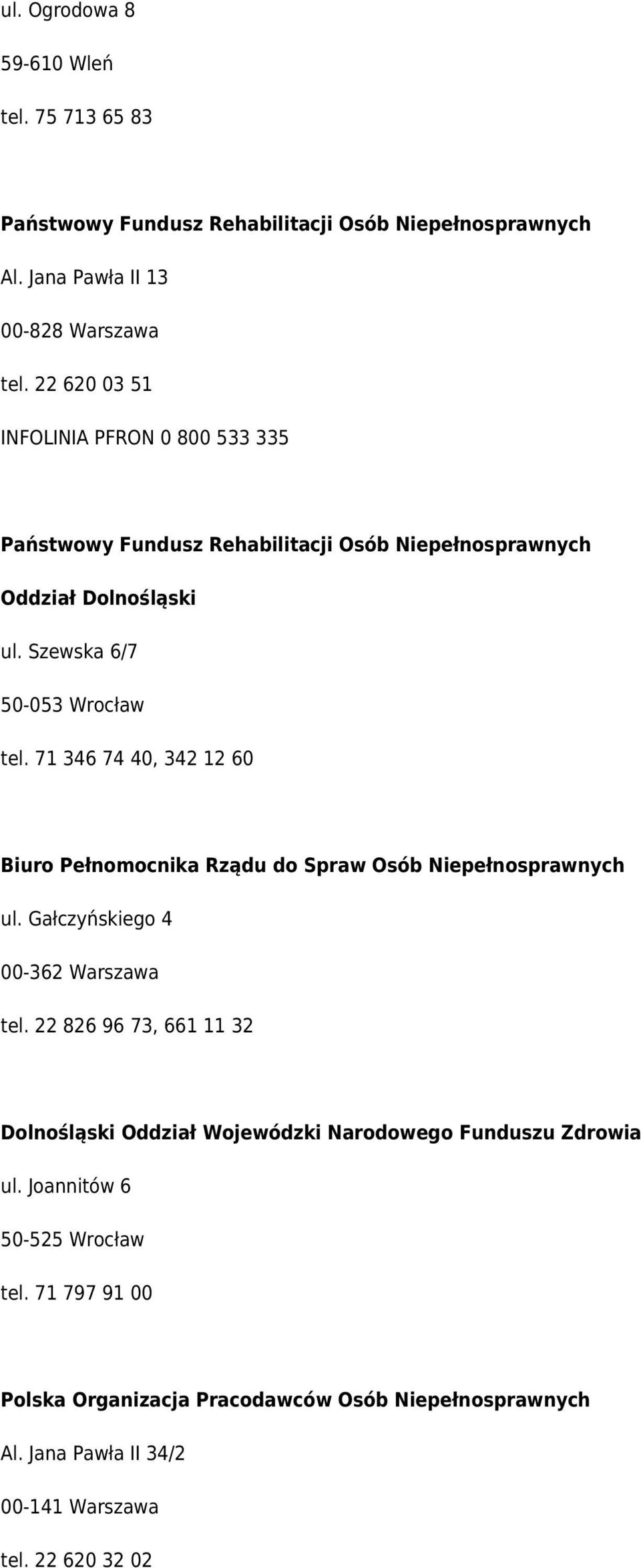 ul. Ogrodowa 8
59-610 Wleń
tel. 75 713 65 83

Państwowy Fundusz Rehabilitacji Osób Niepełnosprawnych
Al. Jana Pawła II 13
00-828 Warszawa
tel. 22 620 03 51
INFOLINIA PFRON 0 800 533 335

Państwowy Fundusz Rehabilitacji Osób Niepełnosprawnych
Oddział Dolnośląski
ul. Szewska 6/7
50-053 Wrocław
tel. 71 346 74 40, 342 12 60

Biuro Pełnomocnika Rządu do Spraw Osób Niepełnosprawnych
ul. Gałczyńskiego 4
00-362 Warszawa
tel. 22 826 96 73, 661 11 32

Dolnośląski Oddział Wojewódzki Narodowego Funduszu Zdrowia
ul. Joannitów 6
50-525 Wrocław
tel. 71 797 91 00

Polska Organizacja Pracodawców Osób Niepełnosprawnych
Al. Jana Pawła II 34/2
00-141 Warszawa
tel. 22 620 32 02